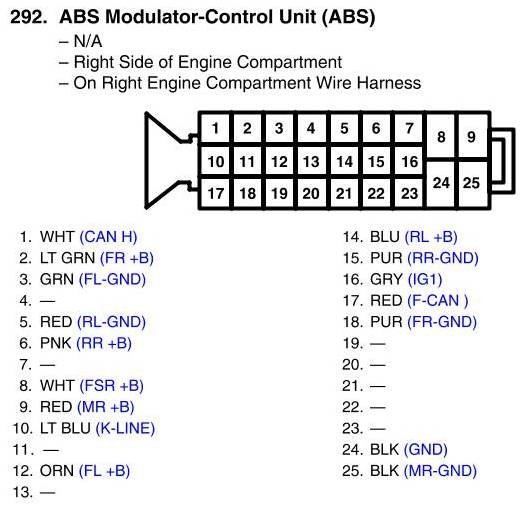 292. ABS Modulator-Control Unit (ABS)
– N/A
– Right Side of Engine Compartment
– On Right Engine Compartment Wire Harness

1 2 3 4 5 6 7 8 9
10 11 12 13 14 15 16
17 18 19 20 21 22 23 24 25

1. WHT (CAN H)
2. LT GRN (FR +B)
3. GRN (FL-GND)
4. —
5. RED (RL-GND)
6. PNK (RR +B)
7. —
8. WHT (FSR +B)
9. RED (MR +B)
10. LT BLU (K-LINE)
11. —
12. ORN (FL +B)
13. —

14. BLU (RL +B)
15. PUR (RR-GND)
16. GRY (IG1)
17. RED (F-CAN )
18. PUR (FR-GND)
19. —
20. —
21. —
22. —
23. —
24. BLK (GND)
25. BLK (MR-GND)